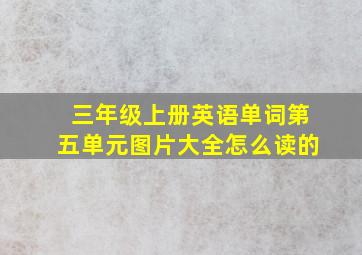 三年级上册英语单词第五单元图片大全怎么读的